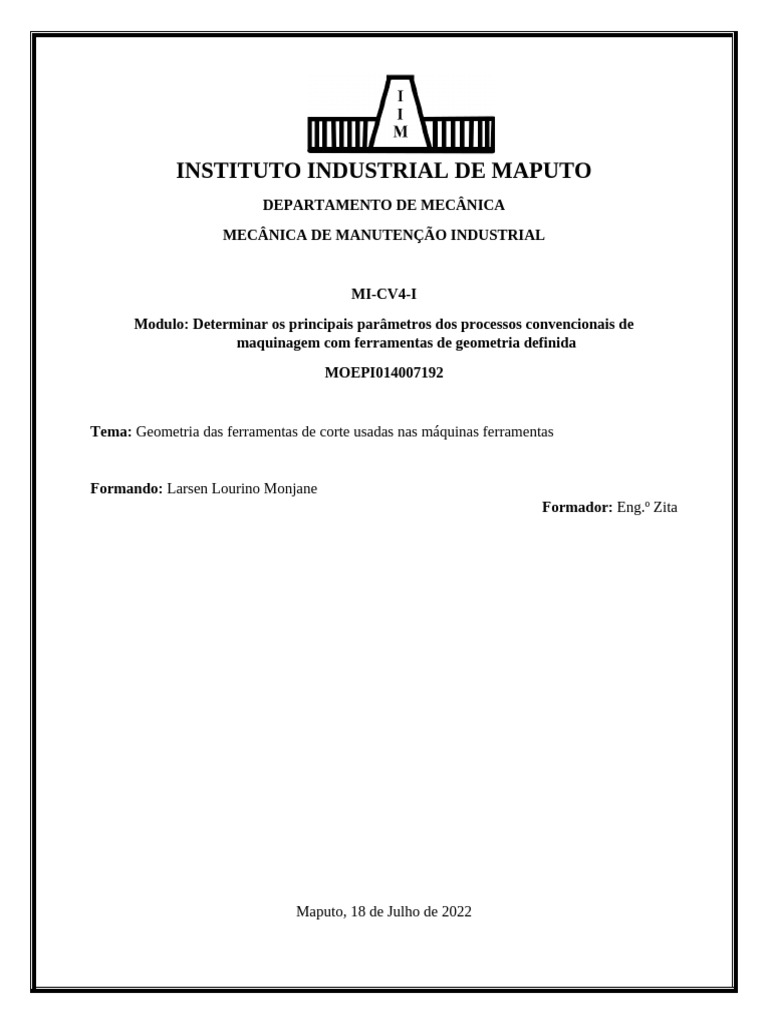 I
I
M

INSTITUTO INDUSTRIAL DE MAPUTO

DEPARTAMENTO DE MECÂNICA

MECÂNICA DE MANUTENÇÃO INDUSTRIAL

MI-CV4-I

Modulo: Determinar os principais parâmetros dos processos convencionais de maquinagem com ferramentas de geometria definida

MOEPI014007192

Tema: Geometria das ferramentas de corte usadas nas máquinas ferramentas

Formando: Larsen Lourino Monjane

Formador: Eng.º Zita

Maputo, 18 de Julho de 2022